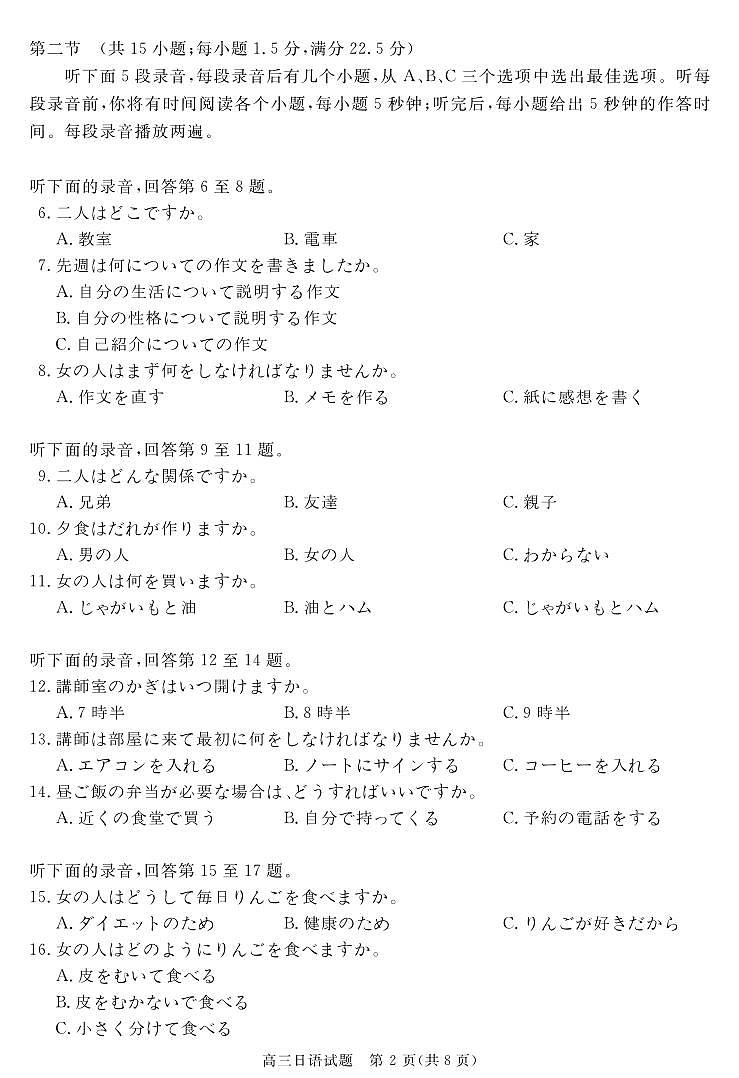 第二节 （共 15 小题；每小题 1.5 分，满分 22.5 分）

听下面 5 段录音，每段录音后有几个小题，从 A、B、C 三个选项中选出最佳选项。听每段录音前，你将有时间阅读各个小题，每小题 5 秒钟；听完后，每小题给出 5 秒钟的作答时间。每段录音播放两遍。

听下面的录音，回答第 6 至 8 题。

6. 二人はどこですか。
A. 教室　B. 電車　C. 家

7. 先週は何についての作文を書きましたか。
A. 自分の生活について説明する作文
B. 自分の性格について説明する作文
C. 自己紹介についての作文

8. 女の人はまず何をしなければなりませんか。
A. 作文を直す　B. メモを作る　C. 紙に感想を書く

听下面的录音，回答第 9 至 11 题。

9. 二人はどんな関係ですか。
A. 兄弟　B. 友達　C. 親子

10. 夕食はだれが作りますか。
A. 男の人　B. 女の人　C. わからない

11. 女の人は何を買いますか。
A. じゃがいもと油　B. 油とハム　C. じゃがいもとハム

听下面的录音，回答第 12 至 14 题。

12. 講師室のかぎはいつ開けますか。
A. 7 時半　B. 8 時半　C. 9 時半

13. 講師は部屋に来て最初に何をしなければなりませんか。
A. エアコンを入れる　B. ノートにサインする　C. コーヒーを入れる

14. 昼ご飯の弁当が必要な場合は、どうすればいいですか。
A. 近くの食堂で買う　B. 自分で持ってくる　C. 予約の電話をする

听下面的录音，回答第 15 至 17 题。

15. 女の人はどうして毎日りんごを食べますか。
A. ダイエットのため　B. 健康のため　C. りんごが好きだから

16. 女の人はどのようにりんごを食べますか。
A. 皮をむいて食べる
B. 皮をむかないで食べる
C. 小さく分けて食べる

高三日语试题　第 2 页（共 8 页）